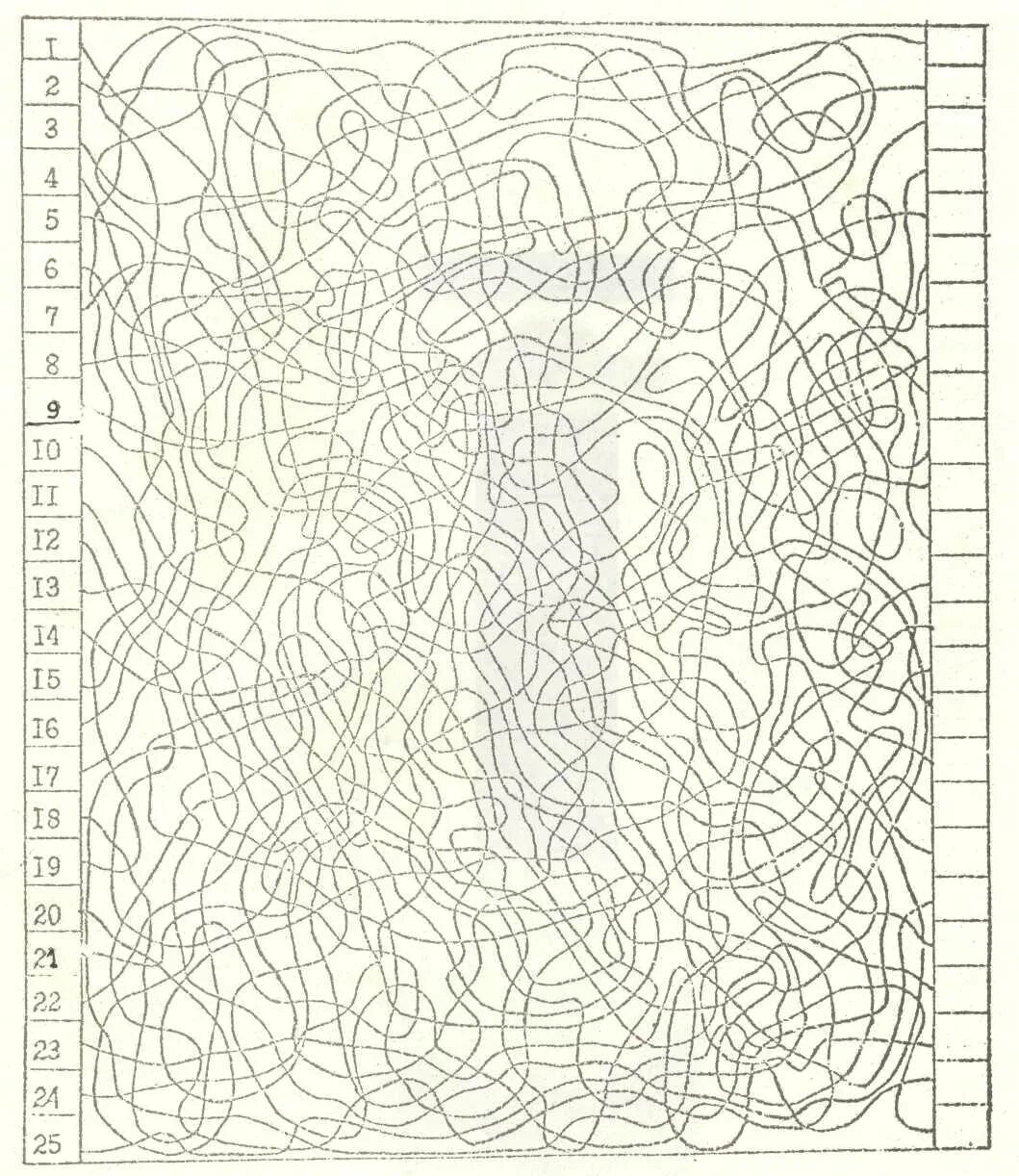 I
2
3
4
5
6
7
8
9
I0
II
I2
I3
I4
I5
I6
I7
I8
I9
20
21
22
23
24
25